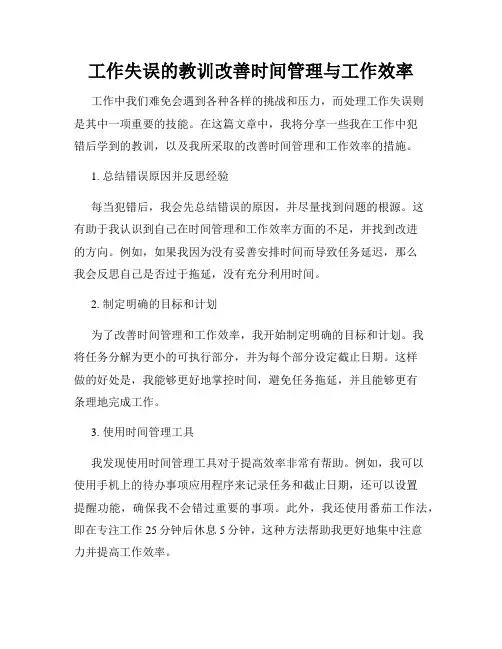 工作失误的教训改善时间管理与工作效率

工作中我们难免会遇到各种各样的挑战和压力，而处理工作失误则是其中一项重要的技能。在这篇文章中，我将分享一些我在工作中犯错后学到的教训，以及我所采取的改善时间管理和工作效率的措施。

1. 总结错误原因并反思经验

每当犯错后，我会先总结错误的原因，并尽量找到问题的根源。这有助于我认识到自己在时间管理和工作效率方面的不足，并找到改进的方向。例如，如果我因为没有妥善安排时间而导致任务延迟，那么我会反思自己是否过于拖延，没有充分利用时间。

2. 制定明确的目标和计划

为了改善时间管理和工作效率，我开始制定明确的目标和计划。我将任务分解为更小的可执行部分，并为每个部分设定截止日期。这样做的好处是，我能够更好地掌控时间，避免任务拖延，并且能够更有条理地完成工作。

3. 使用时间管理工具

我发现使用时间管理工具对于提高效率非常有帮助。例如，我可以使用手机上的待办事项应用程序来记录任务和截止日期，还可以设置提醒功能，确保我不会错过重要的事项。此外，我还使用番茄工作法，即在专注工作 25 分钟后休息 5 分钟，这种方法帮助我更好地集中注意力并提高工作效率。